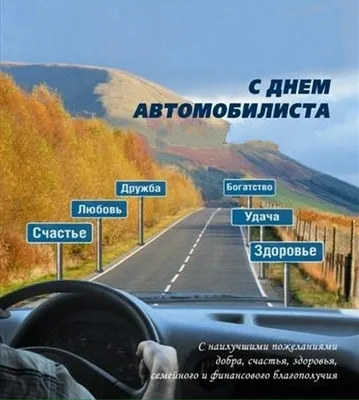 С ДНЕМ АВТОМОБИЛИСТА

Дружба
Любовь
Счастье
Богатство
Удача
Здоровье

С наилучшими пожеланиями добра, счастья, здоровья, семейного и финансового благополучия